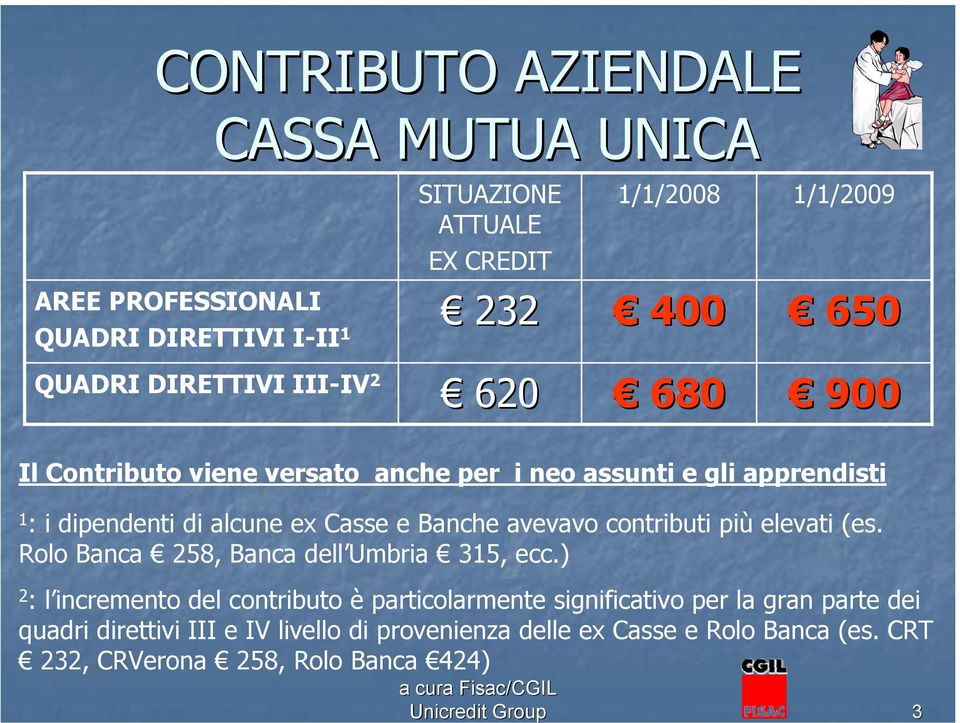 CONTRIBUTO AZIENDALE CASSA MUTUA UNICA

| | SITUAZIONE ATTUALE EX CREDIT | 1/1/2008 | 1/1/2009 |
|---|---|---|---|
| AREE PROFESSIONALI QUADRI DIRETTIVI I-II$^1$ | € 232 | € 400 | € 650 |
| QUADRI DIRETTIVI III-IV$^2$ | € 620 | € 680 | € 900 |

Il Contributo viene versato anche per i neo assunti e gli apprendisti

$^1$: i dipendenti di alcune ex Casse e Banche avevavo contributi più elevati (es. Rolo Banca € 258, Banca dell'Umbria € 315, ecc.)

$^2$: l'incremento del contributo è particolarmente significativo per la gran parte dei quadri direttivi III e IV livello di provenienza delle ex Casse e Rolo Banca (es. CRT € 232, CRVerona € 258, Rolo Banca €424)

a cura Fisac/CGIL
Unicredit Group

CGIL
FISAC

3